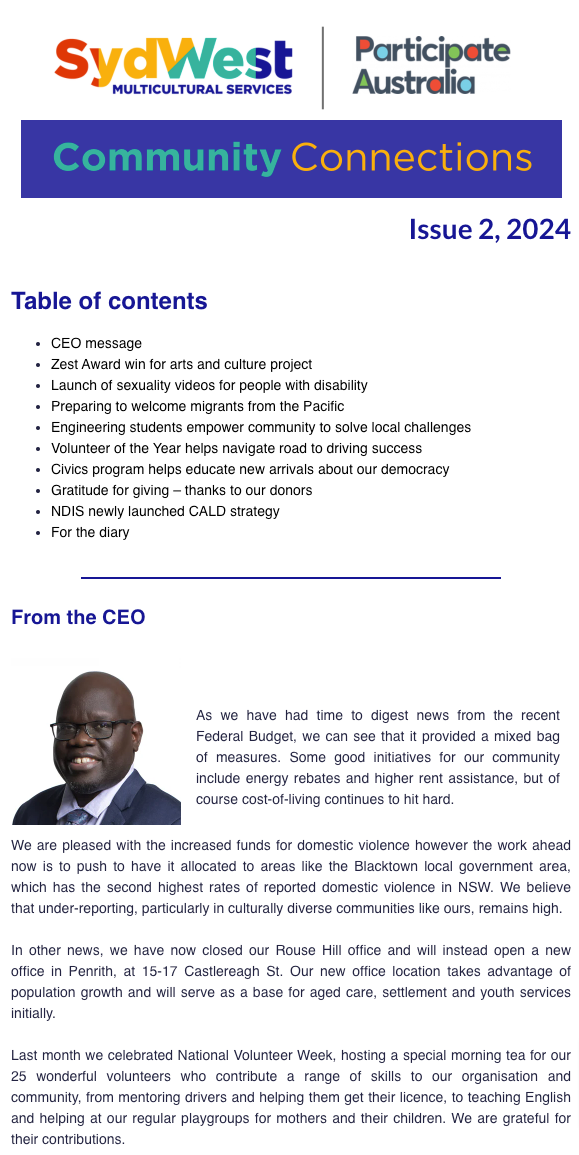 SydWest MULTICULTURAL SERVICES

Participate Australia

Community Connections

Issue 2, 2024

Table of contents

- CEO message
- Zest Award win for arts and culture project
- Launch of sexuality videos for people with disability
- Preparing to welcome migrants from the Pacific
- Engineering students empower community to solve local challenges
- Volunteer of the Year helps navigate road to driving success
- Civics program helps educate new arrivals about our democracy
- Gratitude for giving – thanks to our donors
- NDIS newly launched CALD strategy
- For the diary

From the CEO

As we have had time to digest news from the recent Federal Budget, we can see that it provided a mixed bag of measures. Some good initiatives for our community include energy rebates and higher rent assistance, but of course cost-of-living continues to hit hard.

We are pleased with the increased funds for domestic violence however the work ahead now is to push to have it allocated to areas like the Blacktown local government area, which has the second highest rates of reported domestic violence in NSW. We believe that under-reporting, particularly in culturally diverse communities like ours, remains high.

In other news, we have now closed our Rouse Hill office and will instead open a new office in Penrith, at 15-17 Castlereagh St. Our new office location takes advantage of population growth and will serve as a base for aged care, settlement and youth services initially.

Last month we celebrated National Volunteer Week, hosting a special morning tea for our 25 wonderful volunteers who contribute a range of skills to our organisation and community, from mentoring drivers and helping them get their licence, to teaching English and helping at our regular playgroups for mothers and their children. We are grateful for their contributions.